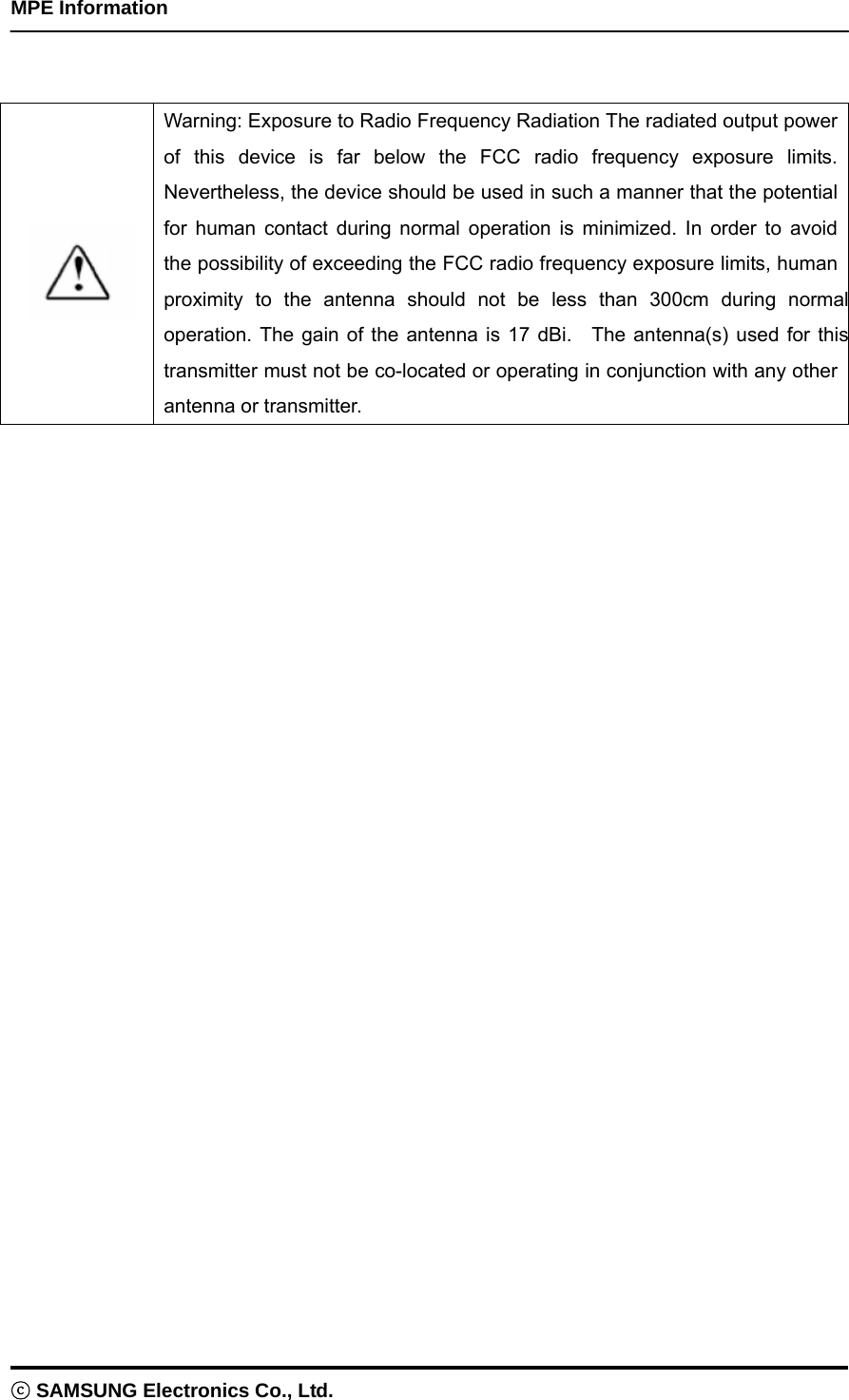 MPE Information

Warning: Exposure to Radio Frequency Radiation The radiated output power of this device is far below the FCC radio frequency exposure limits. Nevertheless, the device should be used in such a manner that the potential for human contact during normal operation is minimized. In order to avoid the possibility of exceeding the FCC radio frequency exposure limits, human proximity to the antenna should not be less than 300cm during normal operation. The gain of the antenna is 17 dBi. The antenna(s) used for this transmitter must not be co-located or operating in conjunction with any other antenna or transmitter.

ⓒ SAMSUNG Electronics Co., Ltd.